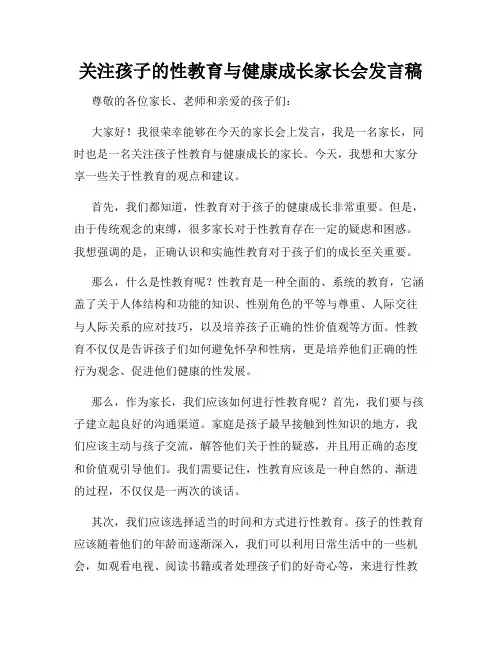 关注孩子的性教育与健康成长家长会发言稿

尊敬的各位家长、老师和亲爱的孩子们：

大家好！我很荣幸能够在今天的家长会上发言，我是一名家长，同时也是一名关注孩子性教育与健康成长的家长。今天，我想和大家分享一些关于性教育的观点和建议。

首先，我们都知道，性教育对于孩子的健康成长非常重要。但是，由于传统观念的束缚，很多家长对于性教育存在一定的疑虑和困惑。我想强调的是，正确认识和实施性教育对于孩子们的成长至关重要。

那么，什么是性教育呢？性教育是一种全面的、系统的教育，它涵盖了关于人体结构和功能的知识、性别角色的平等与尊重、人际交往与人际关系的应对技巧，以及培养孩子正确的性价值观等方面。性教育不仅仅是告诉孩子们如何避免怀孕和性病，更是培养他们正确的性行为观念、促进他们健康的性发展。

那么，作为家长，我们应该如何进行性教育呢？首先，我们要与孩子建立起良好的沟通渠道。家庭是孩子最早接触到性知识的地方，我们应该主动与孩子交流，解答他们关于性的疑惑，并且用正确的态度和价值观引导他们。我们需要记住，性教育应该是一种自然的、渐进的过程，不仅仅是一两次的谈话。

其次，我们应该选择适当的时间和方式进行性教育。孩子的性教育应该随着他们的年龄而逐渐深入，我们可以利用日常生活中的一些机会，如观看电视、阅读书籍或者处理孩子们的好奇心等，来进行性教